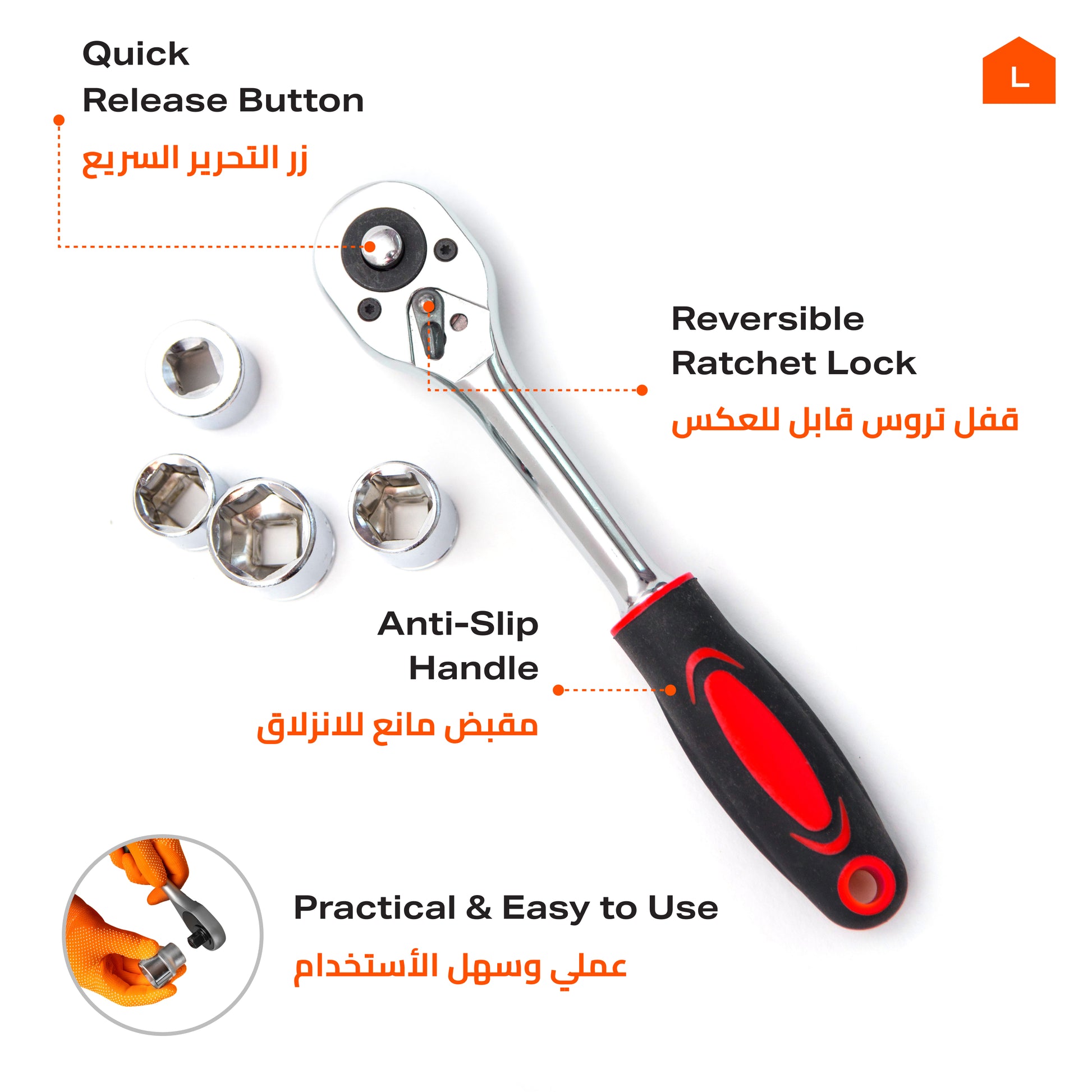 Quick
Release Button

زر التحرير السريع

L

Reversible
Ratchet Lock

قفل تروس قابل للعكس

Anti-Slip
Handle

مقبض مانع للانزلاق

Practical & Easy to Use

عملي وسهل الأستخدام